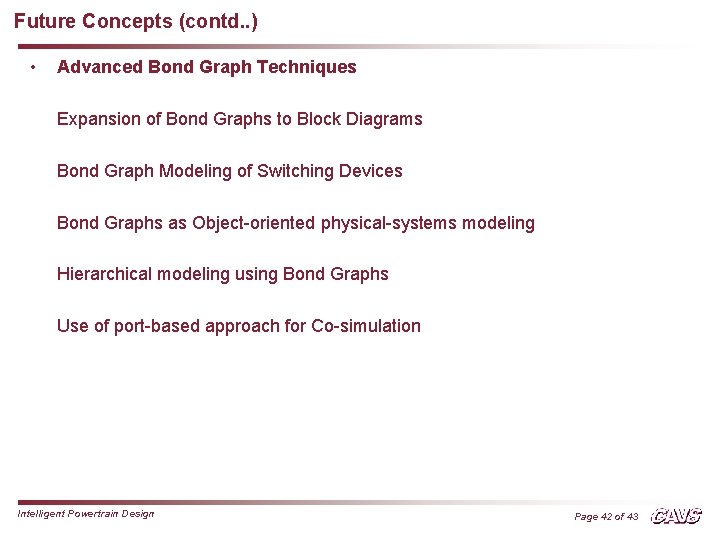 Future Concepts (contd..)

• Advanced Bond Graph Techniques

Expansion of Bond Graphs to Block Diagrams

Bond Graph Modeling of Switching Devices

Bond Graphs as Object-oriented physical-systems modeling

Hierarchical modeling using Bond Graphs

Use of port-based approach for Co-simulation

Intelligent Powertrain Design

Page 42 of 43

CAVS